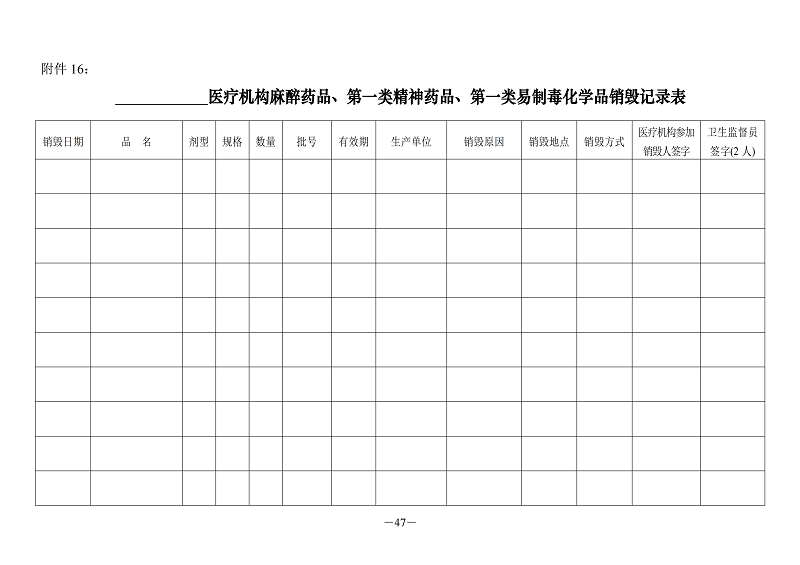 附件 16：

____________医疗机构麻醉药品、第一类精神药品、第一类易制毒化学品销毁记录表

| 销毁日期 | 品　名 | 剂型 | 规格 | 数量 | 批号 | 有效期 | 生产单位 | 销毁原因 | 销毁地点 | 销毁方式 | 医疗机构参加销毁人签字 | 卫生监督员签字(2 人) |
|---|---|---|---|---|---|---|---|---|---|---|---|---|
| | | | | | | | | | | | | |
| | | | | | | | | | | | | |
| | | | | | | | | | | | | |
| | | | | | | | | | | | | |
| | | | | | | | | | | | | |
| | | | | | | | | | | | | |
| | | | | | | | | | | | | |
| | | | | | | | | | | | | |
| | | | | | | | | | | | | |
| | | | | | | | | | | | | |

—47—